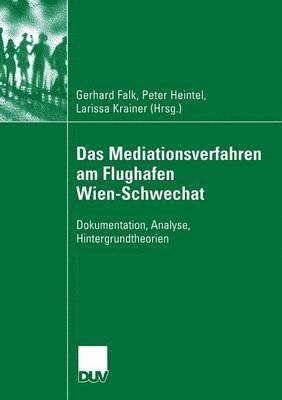 Gerhard Falk, Peter Heintel, Larissa Krainer (Hrsg.)

Das Mediationsverfahren am Flughafen Wien-Schwechat

Dokumentation, Analyse, Hintergrundtheorien

DUV